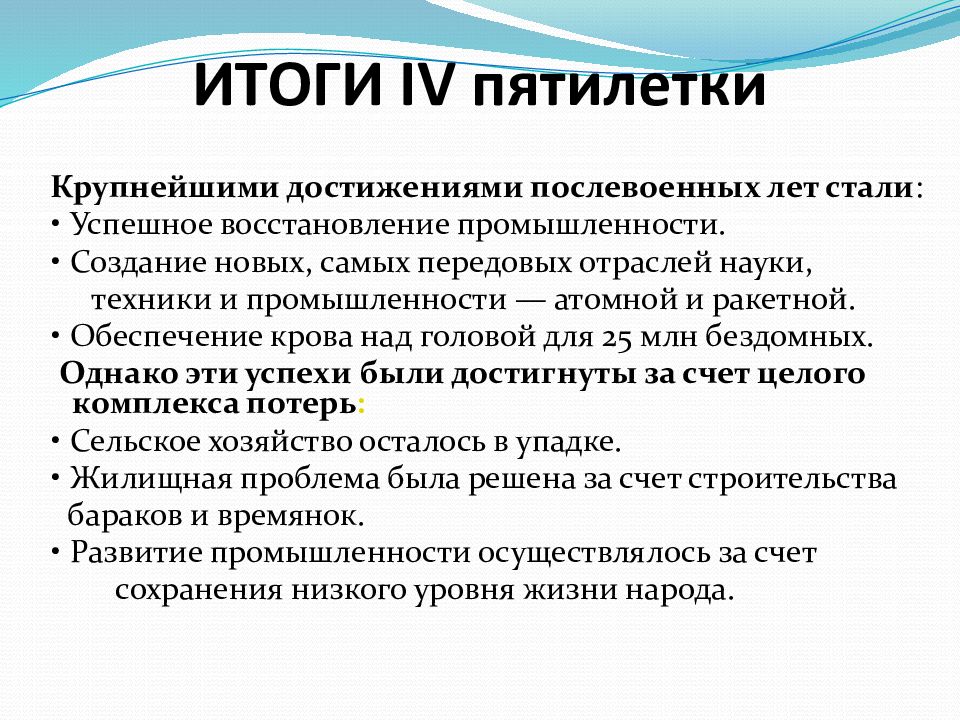 ИТОГИ IV пятилетки

Крупнейшими достижениями послевоенных лет стали:
• Успешное восстановление промышленности.
• Создание новых, самых передовых отраслей науки, техники и промышленности — атомной и ракетной.
• Обеспечение крова над головой для 25 млн бездомных.

Однако эти успехи были достигнуты за счет целого комплекса потерь:
• Сельское хозяйство осталось в упадке.
• Жилищная проблема была решена за счет строительства бараков и времянок.
• Развитие промышленности осуществлялось за счет сохранения низкого уровня жизни народа.